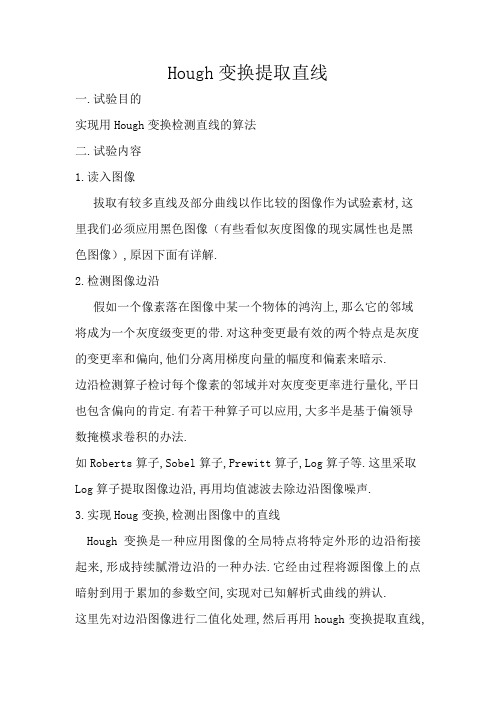 Hough 变换提取直线

一.试验目的

实现用 Hough 变换检测直线的算法

二.试验内容

1.读入图像

拔取有较多直线及部分曲线以作比较的图像作为试验素材,这里我们必须应用黑色图像（有些看似灰度图像的现实属性也是黑色图像）,原因下面有详解.

2.检测图像边沿

假如一个像素落在图像中某一个物体的鸿沟上,那么它的邻域将成为一个灰度级变更的带.对这种变更最有效的两个特点是灰度的变更率和偏向,他们分离用梯度向量的幅度和偏素来暗示.

边沿检测算子检讨每个像素的邻域并对灰度变更率进行量化,平日也包含偏向的肯定.有若干种算子可以应用,大多半是基于偏领导数掩模求卷积的办法.

如 Roberts 算子,Sobel 算子,Prewitt 算子,Log 算子等.这里采取 Log 算子提取图像边沿,再用均值滤波去除边沿图像噪声.

3.实现 Houg 变换,检测出图像中的直线

Hough 变换是一种应用图像的全局特点将特定外形的边沿衔接起来,形成持续腻滑边沿的一种办法.它经由过程将源图像上的点暗射到用于累加的参数空间,实现对已知解析式曲线的辨认.

这里先对边沿图像进行二值化处理,然后再用 hough 变换提取直线,